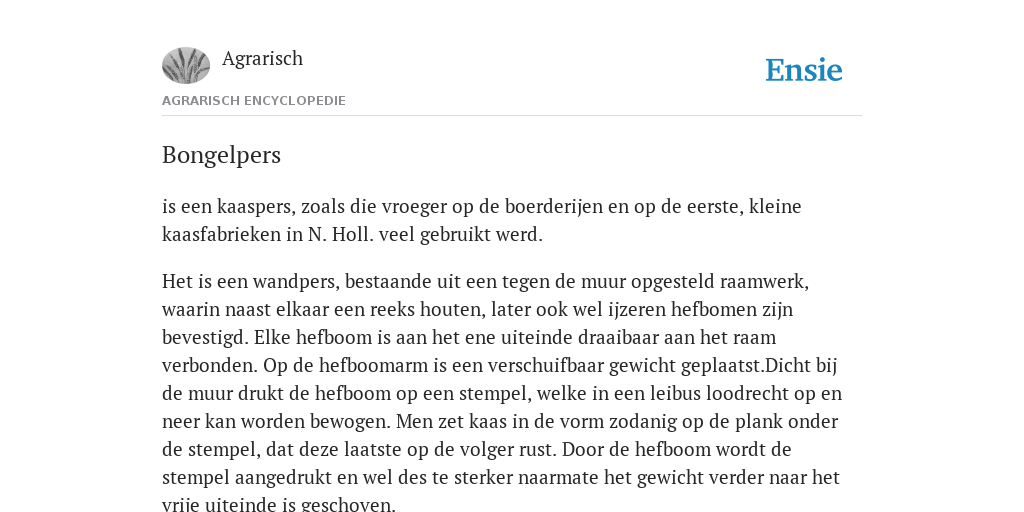 Agrarisch

Ensie

AGRARISCH ENCYCLOPEDIE

Bongelpers

is een kaaspers, zoals die vroeger op de boerderijen en op de eerste, kleine kaasfabrieken in N. Holl. veel gebruikt werd.

Het is een wandpers, bestaande uit een tegen de muur opgesteld raamwerk, waarin naast elkaar een reeks houten, later ook wel ijzeren hefbomen zijn bevestigd. Elke hefboom is aan het ene uiteinde draaibaar aan het raam verbonden. Op de hefboomarm is een verschuifbaar gewicht geplaatst.Dicht bij de muur drukt de hefboom op een stempel, welke in een leibus loodrecht op en neer kan worden bewogen. Men zet kaas in de vorm zodanig op de plank onder de stempel, dat deze laatste op de volger rust. Door de hefboom wordt de stempel aangedrukt en wel des te sterker naarmate het gewicht verder naar het vrije uiteinde is geschoven.